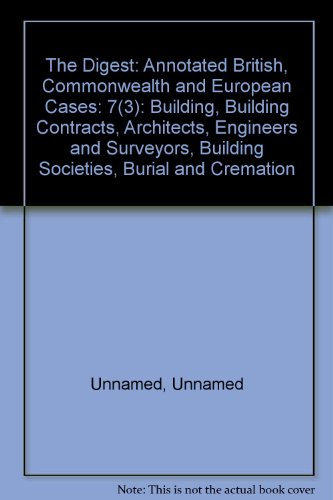 The Digest: Annotated British, Commonwealth and European Cases: 7(3): Building, Building Contracts, Architects, Engineers and Surveyors, Building Societies, Burial and Cremation

Unnamed, Unnamed

Note: This is not the actual book cover